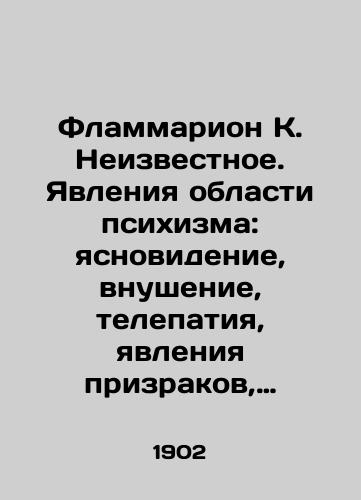 Фламмарион К. Неизвестное. Явления области психизма: ясновидение, внушение, телепатия, явления призраков,...

1902